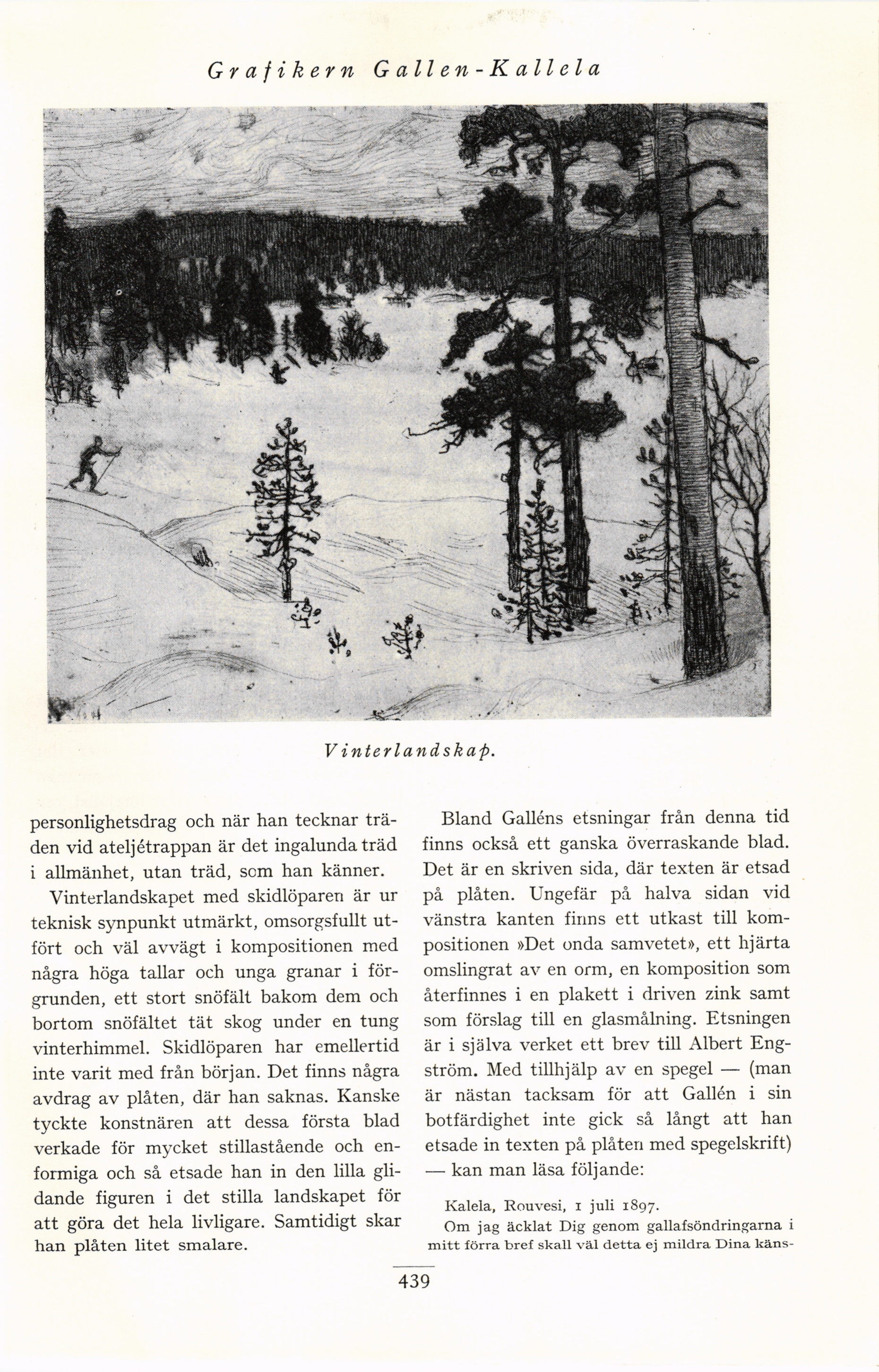 Grafikern Gallen-Kallela

Vinterlandskap.

personlighetsdrag och när han tecknar träden vid ateljétrappan är det ingalunda träd i allmänhet, utan träd, som han känner.

Vinterlandskapet med skidlöparen är ur teknisk synpunkt utmärkt, omsorgsfullt utfört och väl avvägt i kompositionen med några höga tallar och unga granar i förgrunden, ett stort snöfält bakom dem och bortom snöfältet tät skog under en tung vinterhimmel. Skidlöparen har emellertid inte varit med från början. Det finns några avdrag av plåten, där han saknas. Kanske tyckte konstnären att dessa första blad verkade för mycket stillastående och enformiga och så etsade han in den lilla glidande figuren i det stilla landskapet för att göra det hela livligare. Samtidigt skar han plåten litet smalare.

Bland Galléns etsningar från denna tid finns också ett ganska överraskande blad. Det är en skriven sida, där texten är etsad på plåten. Ungefär på halva sidan vid vänstra kanten finns ett utkast till kompositionen »Det onda samvetet», ett hjärta omslingrat av en orm, en komposition som återfinnes i en plakett i driven zink samt som förslag till en glasmålning. Etsningen är i själva verket ett brev till Albert Engström. Med tillhjälp av en spegel — (man är nästan tacksam för att Gallén i sin botfärdighet inte gick så långt att han etsade in texten på plåten med spegelskrift) — kan man läsa följande:

Kalela, Rouvesi, 1 juli 1897.
Om jag äcklat Dig genom gallafsöndringarna i mitt förra bref skall väl detta ej mildra Dina käns-

439